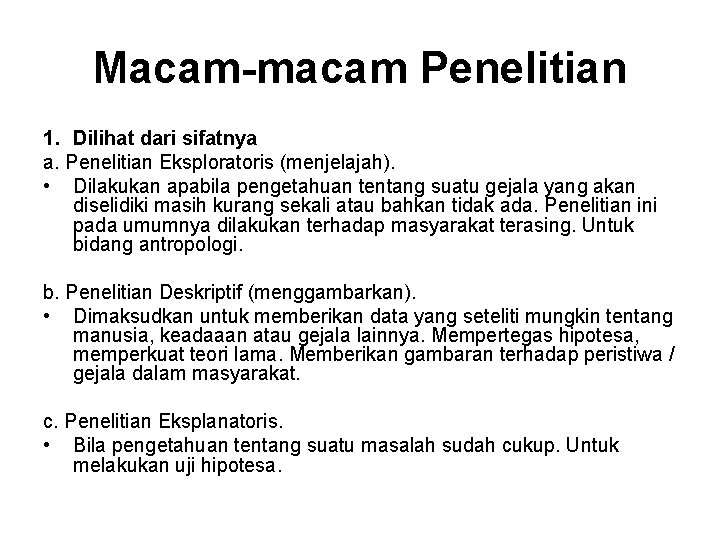 Macam-macam Penelitian

1. Dilihat dari sifatnya
a. Penelitian Eksploratoris (menjelajah).
• Dilakukan apabila pengetahuan tentang suatu gejala yang akan diselidiki masih kurang sekali atau bahkan tidak ada. Penelitian ini pada umumnya dilakukan terhadap masyarakat terasing. Untuk bidang antropologi.

b. Penelitian Deskriptif (menggambarkan).
• Dimaksudkan untuk memberikan data yang seteliti mungkin tentang manusia, keadaaan atau gejala lainnya. Mempertegas hipotesa, memperkuat teori lama. Memberikan gambaran terhadap peristiwa / gejala dalam masyarakat.

c. Penelitian Eksplanatoris.
• Bila pengetahuan tentang suatu masalah sudah cukup. Untuk melakukan uji hipotesa.